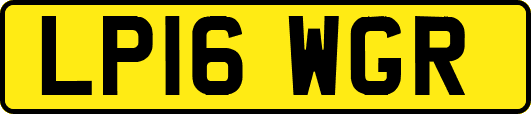 LP16 WGR